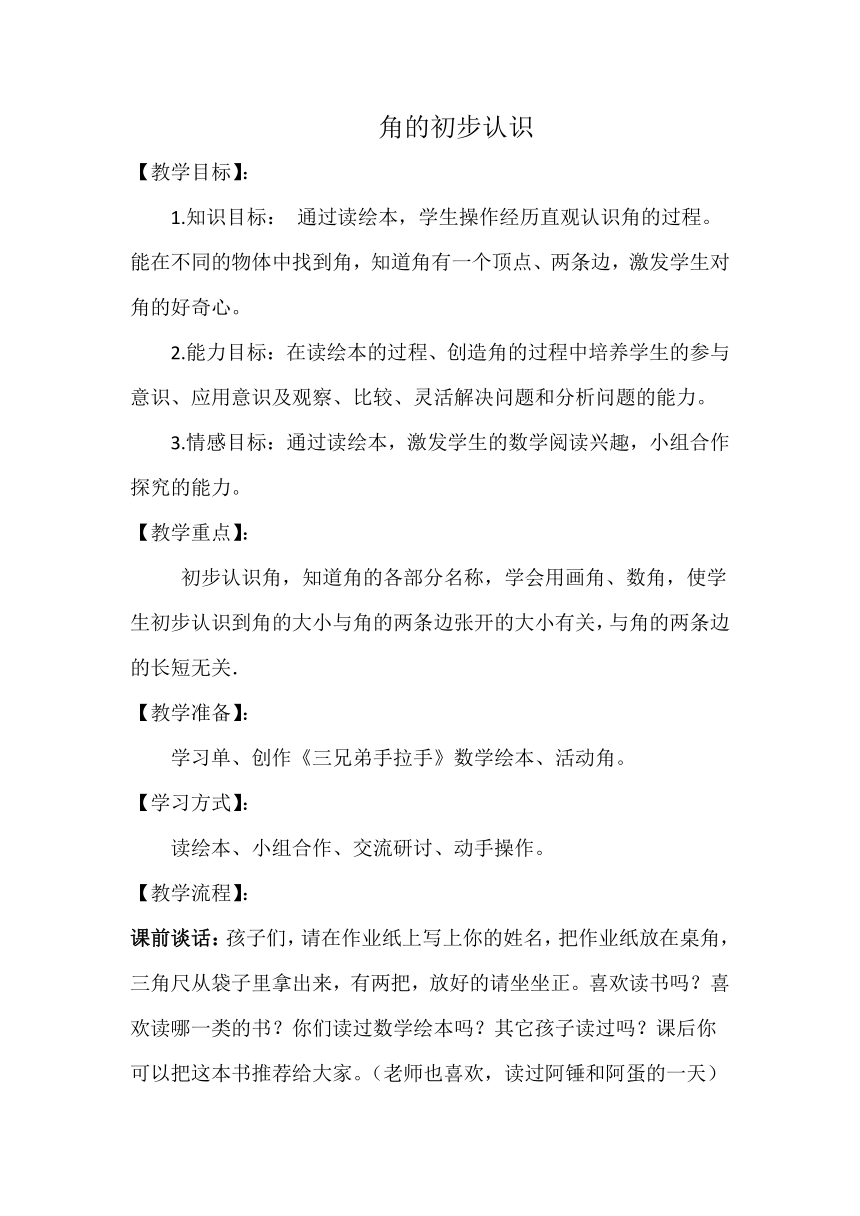 角的初步认识

【教学目标】:

1.知识目标： 通过读绘本，学生操作经历直观认识角的过程。能在不同的物体中找到角，知道角有一个顶点、两条边，激发学生对角的好奇心。

2.能力目标：在读绘本的过程、创造角的过程中培养学生的参与意识、应用意识及观察、比较、灵活解决问题和分析问题的能力。

3.情感目标：通过读绘本，激发学生的数学阅读兴趣，小组合作探究的能力。

【教学重点】:

初步认识角，知道角的各部分名称，学会用画角、数角，使学生初步认识到角的大小与角的两条边张开的大小有关，与角的两条边的长短无关.

【教学准备】:

学习单、创作《三兄弟手拉手》数学绘本、活动角。

【学习方式】:

读绘本、小组合作、交流研讨、动手操作。

【教学流程】:

课前谈话：孩子们，请在作业纸上写上你的姓名，把作业纸放在桌角，三角尺从袋子里拿出来，有两把，放好的请坐坐正。喜欢读书吗？喜欢读哪一类的书？你们读过数学绘本吗？其它孩子读过吗？课后你可以把这本书推荐给大家。（老师也喜欢，读过阿锤和阿蛋的一天）